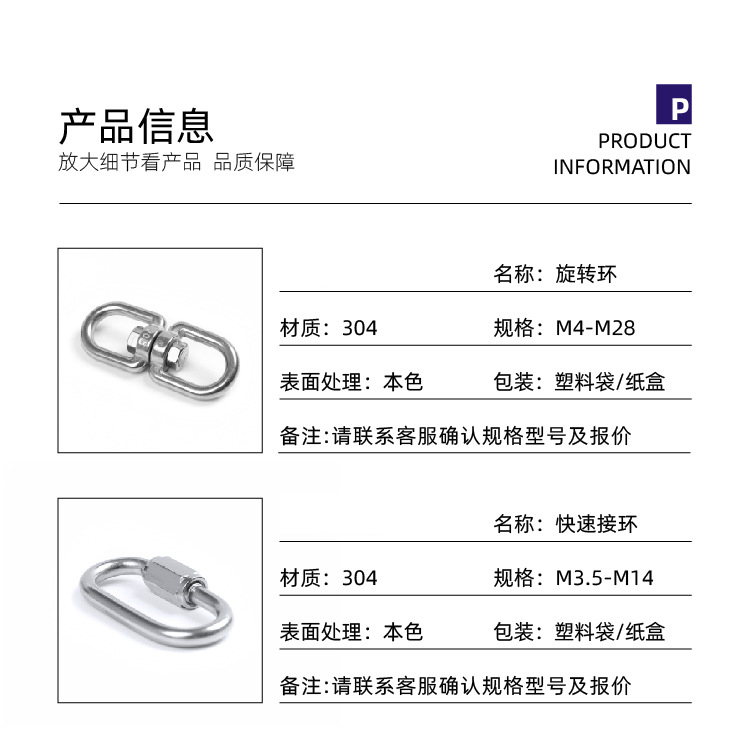 产品信息
放大细节看产品 品质保障

P
PRODUCT
INFORMATION

名称：旋转环
材质：304 规格：M4-M28
表面处理：本色 包装：塑料袋/纸盒
备注:请联系客服确认规格型号及报价

名称：快速接环
材质：304 规格：M3.5-M14
表面处理：本色 包装：塑料袋/纸盒
备注:请联系客服确认规格型号及报价